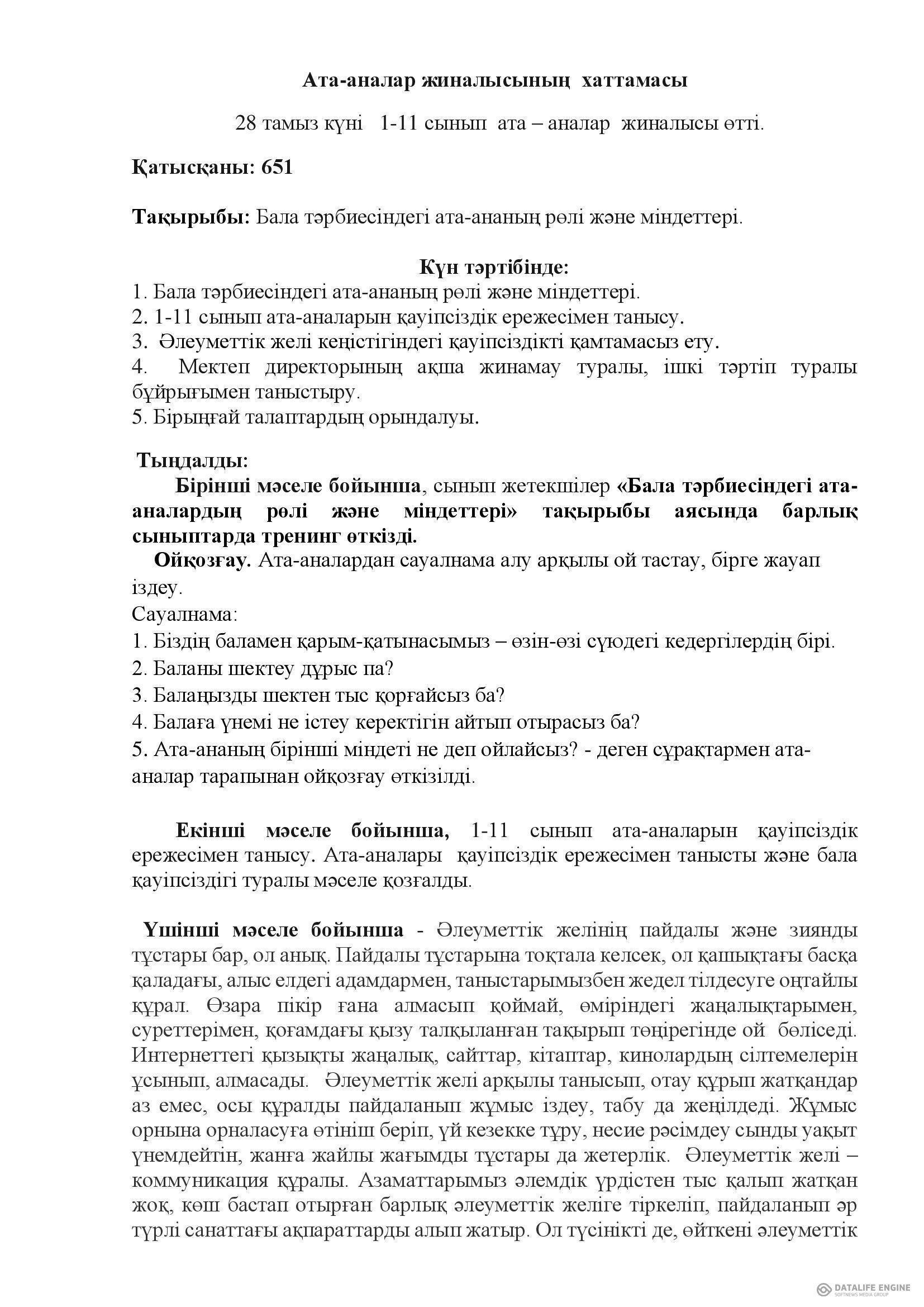 Ата-аналар жиналысының хаттамасы

28 тамыз күні 1-11 сынып ата – аналар жиналысы өтті.

Қатысқаны: 651

Тақырыбы: Бала тәрбиесіндегі ата-ананың рөлі және міндеттері.

Күн тәртібінде:
1. Бала тәрбиесіндегі ата-ананың рөлі және міндеттері.
2. 1-11 сынып ата-аналарын қауіпсіздік ережесімен танысу.
3. Әлеуметтік желі кеңістігіндегі қауіпсіздікті қамтамасыз ету.
4. Мектеп директорының ақша жинамау туралы, ішкі тәртіп туралы бұйрығымен таныстыру.
5. Бірыңғай талаптардың орындалуы.

Тыңдалды:
Бірінші мәселе бойынша, сынып жетекшілер «Бала тәрбиесіндегі ата-аналардың рөлі және міндеттері» тақырыбы аясында барлық сыныптарда тренинг өткізді.
Ойқозғау. Ата-аналардан сауалнама алу арқылы ой тастау, бірге жауап іздеу.
Сауалнама:
1. Біздің баламен қарым-қатынасымыз – өзін-өзі сүюдегі кедергілердің бірі.
2. Баланы шектеу дұрыс па?
3. Балаңызды шектен тыс қорғайсыз ба?
4. Балаға үнемі не істеу керектігін айтып отырасыз ба?
5. Ата-ананың бірінші міндеті не деп ойлайсыз? - деген сұрақтармен ата-аналар тарапынан ойқозғау өткізілді.

Екінші мәселе бойынша, 1-11 сынып ата-аналарын қауіпсіздік ережесімен танысу. Ата-аналары қауіпсіздік ережесімен танысты және бала қауіпсіздігі туралы мәселе қозғалды.

Үшінші мәселе бойынша - Әлеуметтік желінің пайдалы және зиянды тұстары бар, ол анық. Пайдалы тұстарына тоқтала келсек, ол қашықтағы басқа қаладағы, алыс елдегі адамдармен, таныстарымызбен жедел тілдесуге оңтайлы құрал. Өзара пікір ғана алмасып қоймай, өміріндегі жаңалықтарымен, суреттерімен, қоғамдағы қызу талқыланған тақырып төңірегінде ой бөліседі. Интернеттегі қызықты жаңалық, сайттар, кітаптар, кинолардың сілтемелерін ұсынып, алмасады. Әлеуметтік желі арқылы танысып, отау құрып жатқандар аз емес, осы құралды пайдаланып жұмыс іздеу, табу да жеңілдеді. Жұмыс орнына орналасуға өтініш беріп, үй кезекке тұру, несие рәсімдеу сынды уақыт үнемдейтін, жанға жайлы жағымды тұстары да жетерлік. Әлеуметтік желі – коммуникация құралы. Азаматтарымыз әлемдік үрдістен тыс қалып жатқан жоқ, көш бастап отырған барлық әлеуметтік желіге тіркеліп, пайдаланып әр түрлі санаттағы ақпараттарды алып жатыр. Ол түсінікті де, өйткені әлеуметтік

DATALIFE ENGINE
SOFTNEWS MEDIA GROUP